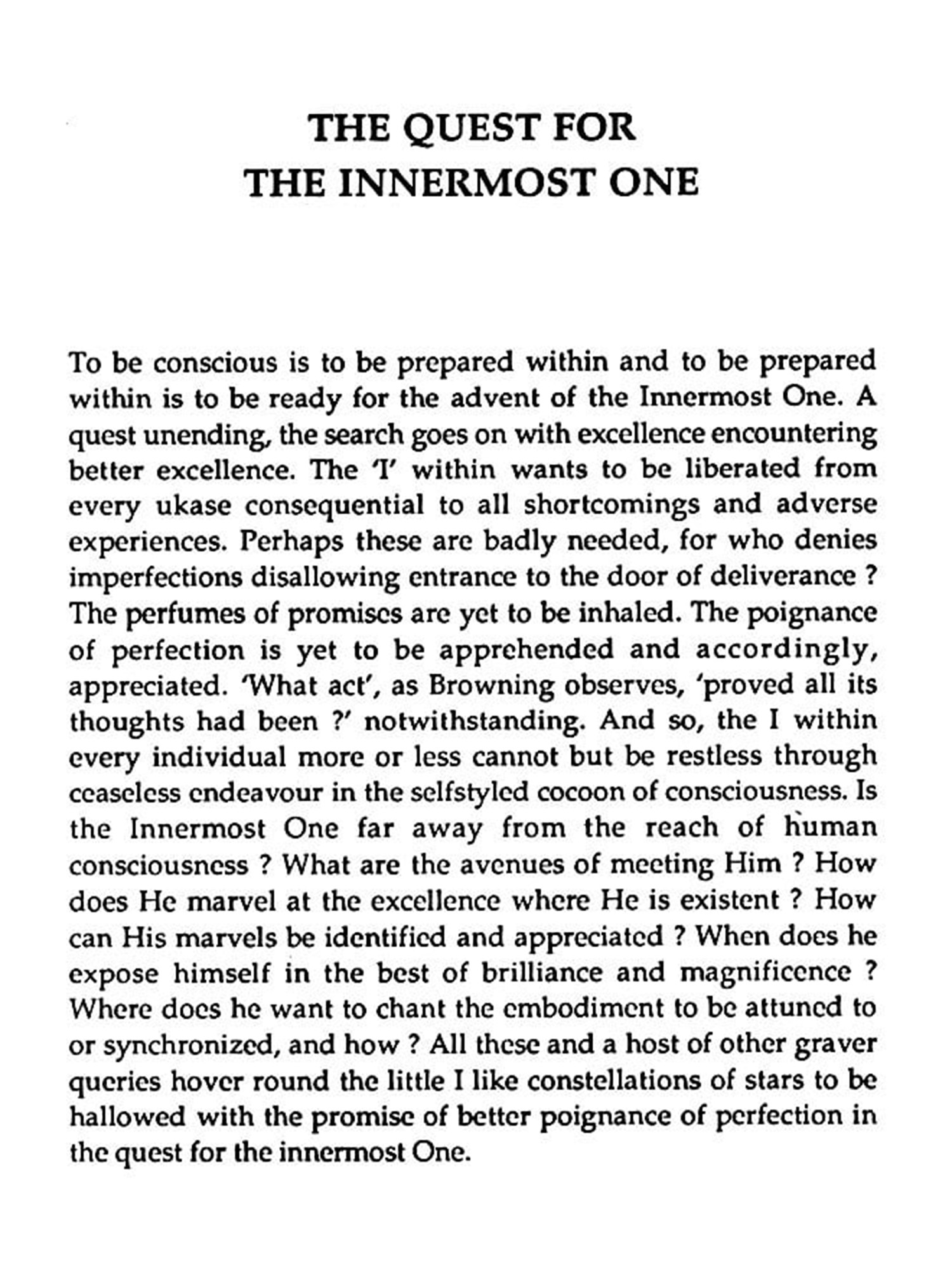 THE QUEST FOR
THE INNERMOST ONE

To be conscious is to be prepared within and to be prepared within is to be ready for the advent of the Innermost One. A quest unending, the search goes on with excellence encountering better excellence. The 'I' within wants to be liberated from every ukase consequential to all shortcomings and adverse experiences. Perhaps these are badly needed, for who denies imperfections disallowing entrance to the door of deliverance ? The perfumes of promises are yet to be inhaled. The poignance of perfection is yet to be apprehended and accordingly, appreciated. 'What act', as Browning observes, 'proved all its thoughts had been ?' notwithstanding. And so, the I within every individual more or less cannot but be restless through ceaseless endeavour in the selfstyled cocoon of consciousness. Is the Innermost One far away from the reach of human consciousness ? What are the avenues of meeting Him ? How does He marvel at the excellence where He is existent ? How can His marvels be identified and appreciated ? When does he expose himself in the best of brilliance and magnificence ? Where does he want to chant the embodiment to be attuned to or synchronized, and how ? All these and a host of other graver queries hover round the little I like constellations of stars to be hallowed with the promise of better poignance of perfection in the quest for the innermost One.